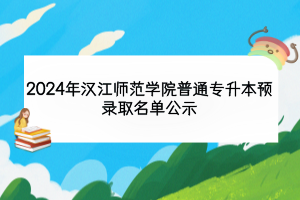 2024年汉江师范学院普通专升本预录取名单公示